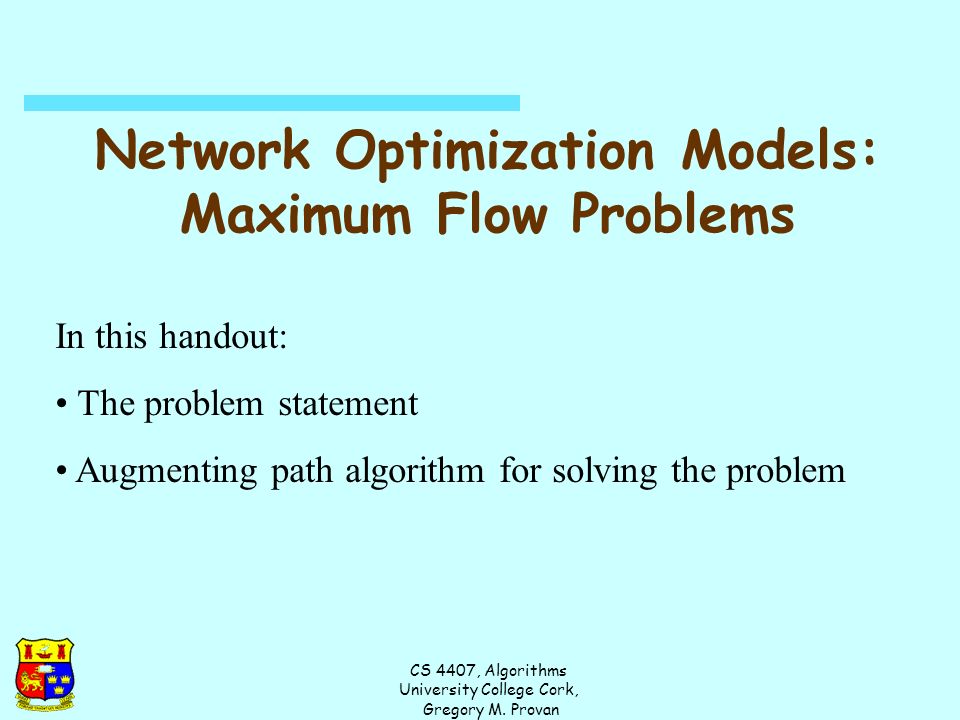 Network Optimization Models: Maximum Flow Problems

In this handout:

• The problem statement

• Augmenting path algorithm for solving the problem

CS 4407, Algorithms
University College Cork,
Gregory M. Provan